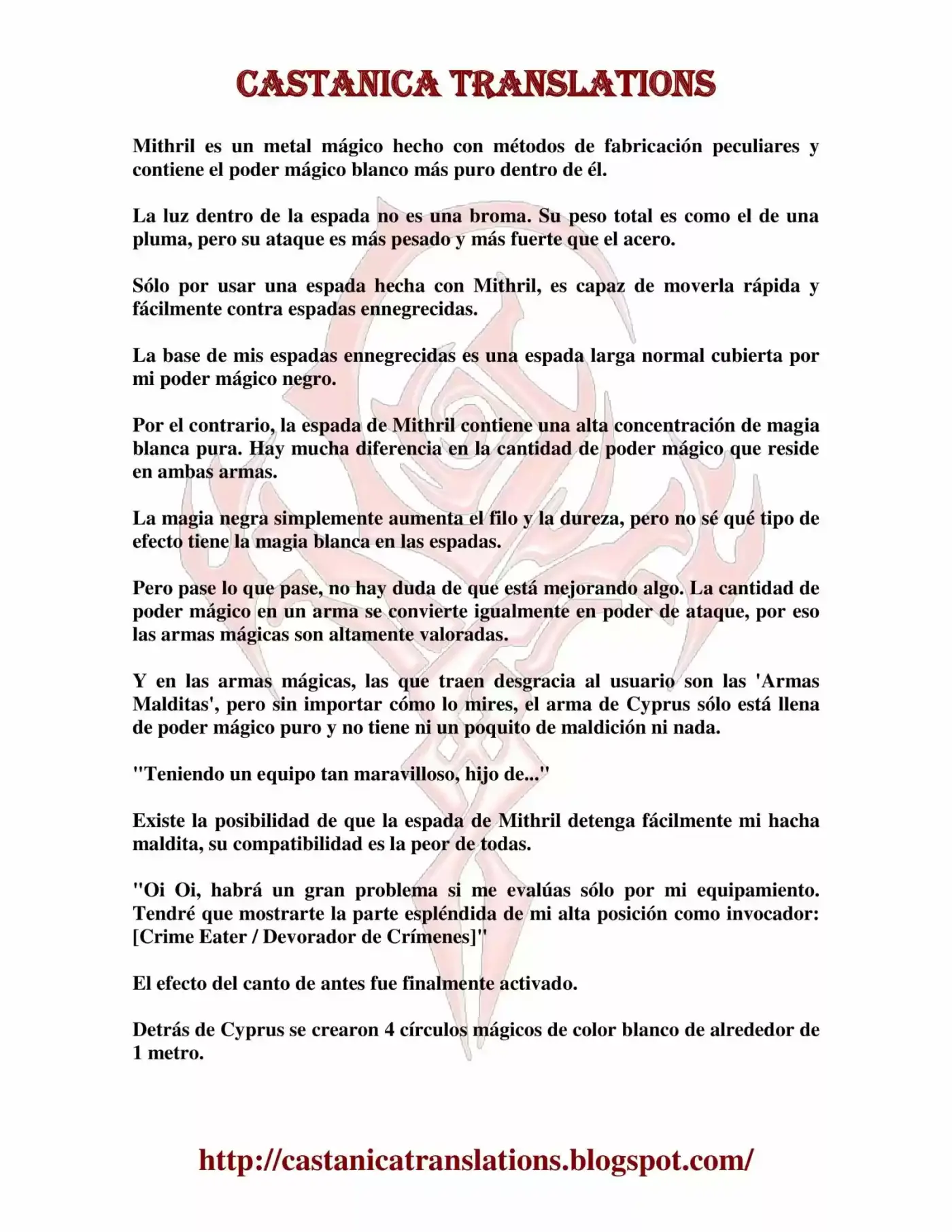 CASTANICA TRANSLATIONS

Mithril es un metal mágico hecho con métodos de fabricación peculiares y contiene el poder mágico blanco más puro dentro de él.

La luz dentro de la espada no es una broma. Su peso total es como el de una pluma, pero su ataque es más pesado y más fuerte que el acero.

Sólo por usar una espada hecha con Mithril, es capaz de moverla rápida y fácilmente contra espadas ennegrecidas.

La base de mis espadas ennegrecidas es una espada larga normal cubierta por mi poder mágico negro.

Por el contrario, la espada de Mithril contiene una alta concentración de magia blanca pura. Hay mucha diferencia en la cantidad de poder mágico que reside en ambas armas.

La magia negra simplemente aumenta el filo y la dureza, pero no sé qué tipo de efecto tiene la magia blanca en las espadas.

Pero pase lo que pase, no hay duda de que está mejorando algo. La cantidad de poder mágico en un arma se convierte igualmente en poder de ataque, por eso las armas mágicas son altamente valoradas.

Y en las armas mágicas, las que traen desgracia al usuario son las 'Armas Malditas', pero sin importar cómo lo mires, el arma de Cyprus sólo está llena de poder mágico puro y no tiene ni un poquito de maldición ni nada.

"Teniendo un equipo tan maravilloso, hijo de..."

Existe la posibilidad de que la espada de Mithril detenga fácilmente mi hacha maldita, su compatibilidad es la peor de todas.

"Oi Oi, habrá un gran problema si me evalúas sólo por mi equipamiento. Tendré que mostrarte la parte espléndida de mi alta posición como invocador: [Crime Eater / Devorador de Crímenes]"

El efecto del canto de antes fue finalmente activado.

Detrás de Cyprus se crearon 4 círculos mágicos de color blanco de alrededor de 1 metro.

http://castanicatranslations.blogspot.com/